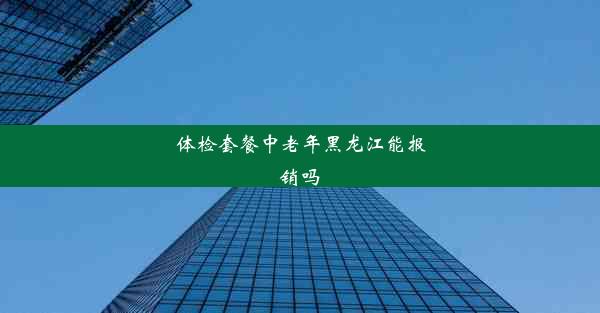 体检套餐中老年黑龙江能报销吗